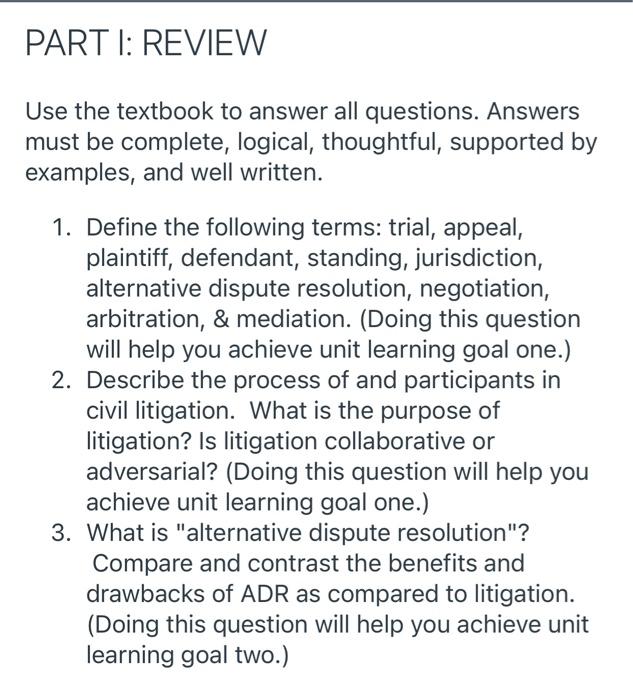 PART I: REVIEW

Use the textbook to answer all questions. Answers must be complete, logical, thoughtful, supported by examples, and well written.

1. Define the following terms: trial, appeal, plaintiff, defendant, standing, jurisdiction, alternative dispute resolution, negotiation, arbitration, & mediation. (Doing this question will help you achieve unit learning goal one.)
2. Describe the process of and participants in civil litigation. What is the purpose of litigation? Is litigation collaborative or adversarial? (Doing this question will help you achieve unit learning goal one.)
3. What is "alternative dispute resolution"? Compare and contrast the benefits and drawbacks of ADR as compared to litigation. (Doing this question will help you achieve unit learning goal two.)